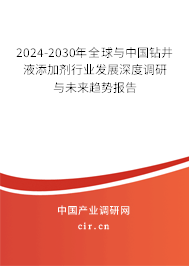 2024-2030年全球与中国钻井液添加剂行业发展深度调研与未来趋势报告

中国产业调研网

cir.cn